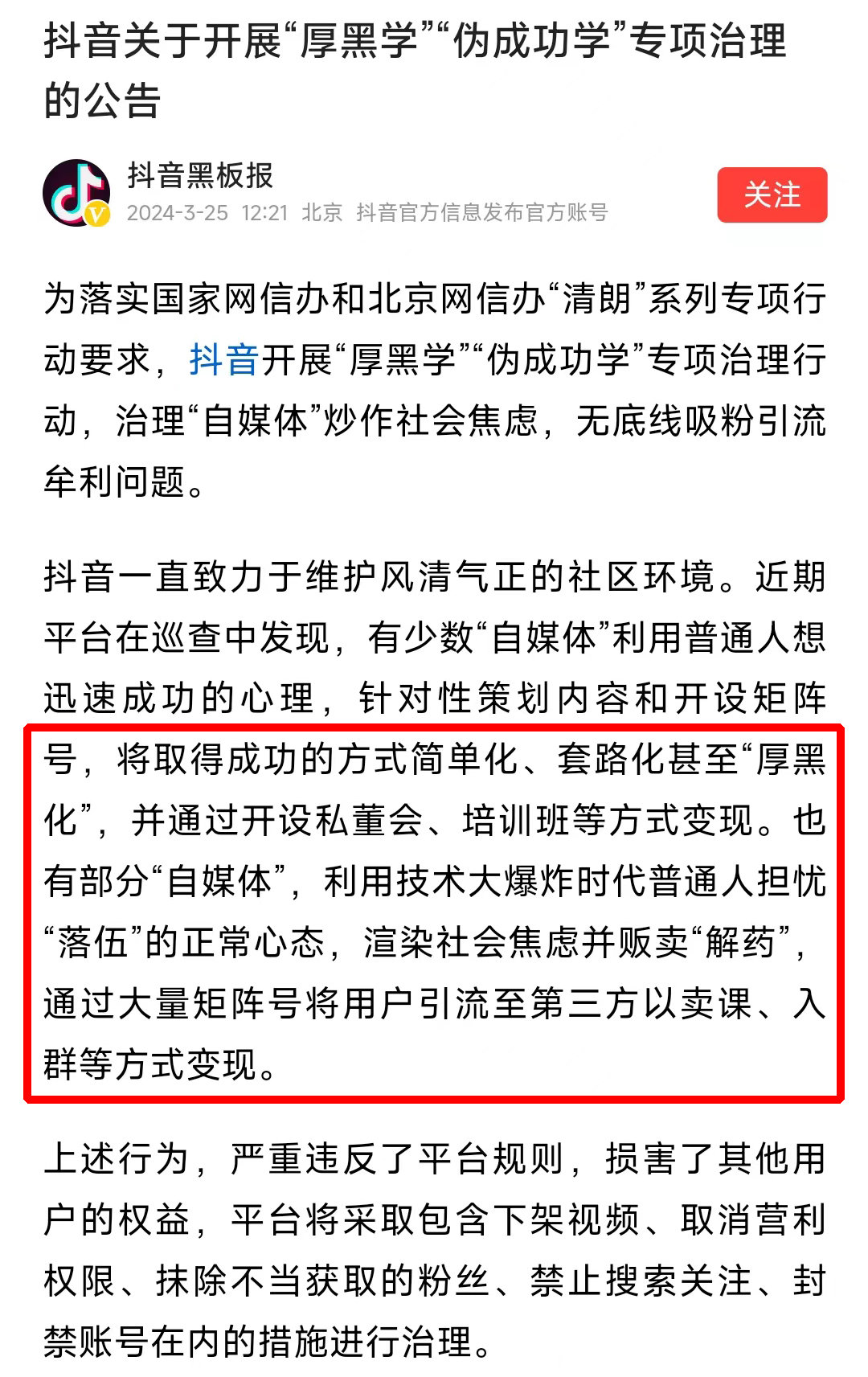 抖音关于开展“厚黑学”“伪成功学”专项治理的公告

抖音黑板报
2024-3-25 12:21 北京 抖音官方信息发布官方账号
关注

为落实国家网信办和北京网信办“清朗”系列专项行动要求，抖音开展“厚黑学”“伪成功学”专项治理行动，治理“自媒体”炒作社会焦虑，无底线吸粉引流牟利问题。

抖音一直致力于维护风清气正的社区环境。近期平台在巡查中发现，有少数“自媒体”利用普通人想迅速成功的心理，针对性策划内容和开设矩阵号，将取得成功的方式简单化、套路化甚至“厚黑化”，并通过开设私董会、培训班等方式变现。也有部分“自媒体”，利用技术大爆炸时代普通人担忧“落伍”的正常心态，渲染社会焦虑并贩卖“解药”，通过大量矩阵号将用户引流至第三方以卖课、入群等方式变现。

上述行为，严重违反了平台规则，损害了其他用户的权益，平台将采取包含下架视频、取消营利权限、抹除不当获取的粉丝、禁止搜索关注、封禁账号在内的措施进行治理。